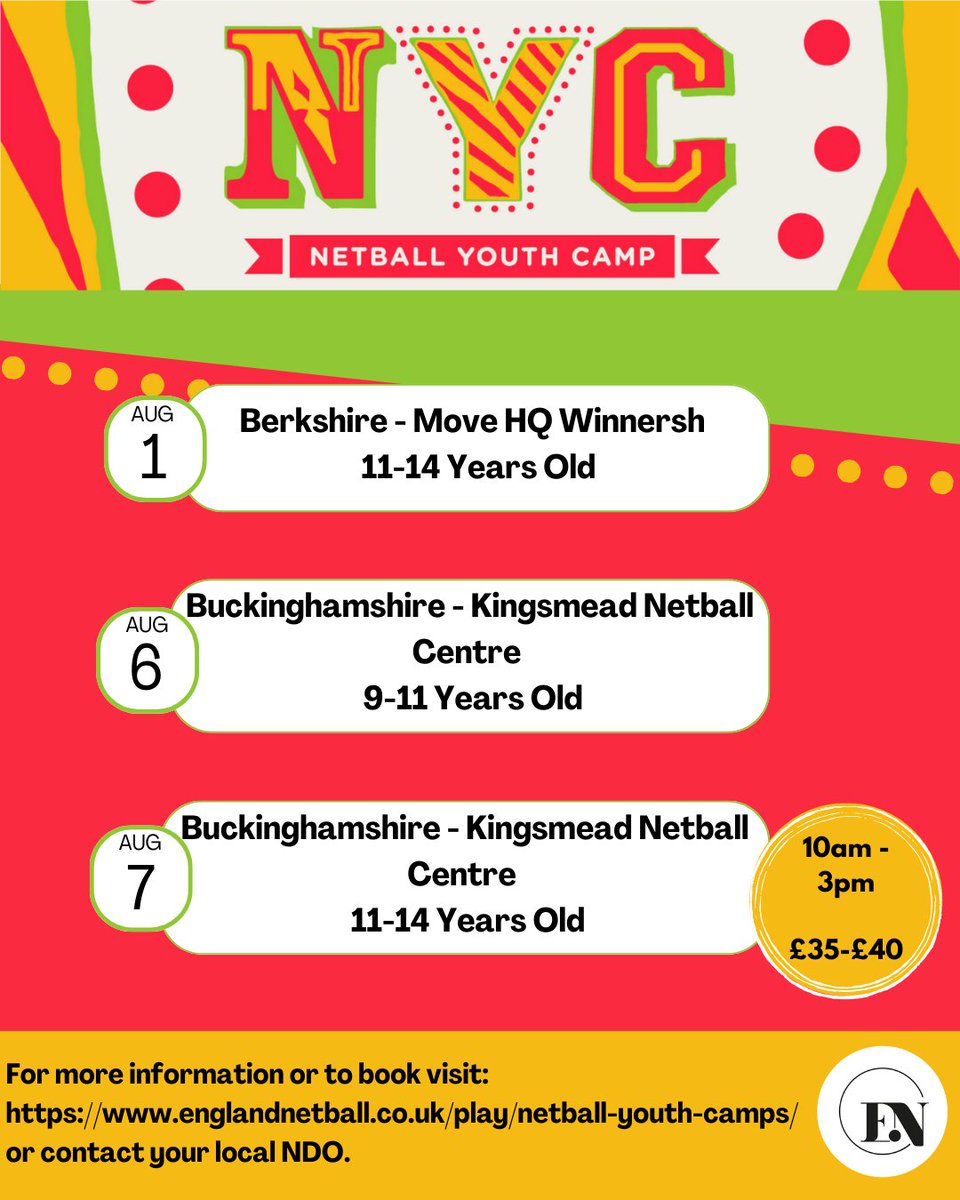 NYC

NETBALL YOUTH CAMP

AUG
1
Berkshire - Move HQ Winnersh
11-14 Years Old

AUG
6
Buckinghamshire - Kingsmead Netball Centre
9-11 Years Old

AUG
7
Buckinghamshire - Kingsmead Netball Centre
11-14 Years Old

10am - 3pm

£35-£40

For more information or to book visit: https://www.englandnetball.co.uk/play/netball-youth-camps/ or contact your local NDO.

EN